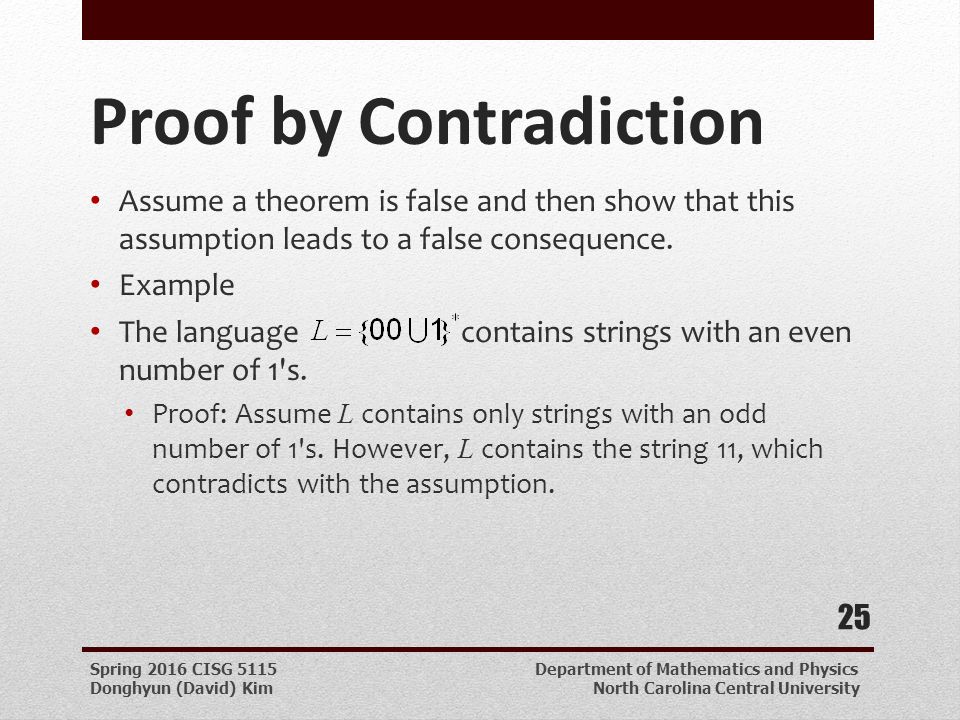 Proof by Contradiction

• Assume a theorem is false and then show that this assumption leads to a false consequence.

• Example

• The language $L = \{00 \cup 1\}^*$ contains strings with an even number of 1's.

• Proof: Assume $L$ contains only strings with an odd number of 1's. However, $L$ contains the string 11, which contradicts with the assumption.

25

Spring 2016 CISG 5115
Donghyun (David) Kim

Department of Mathematics and Physics
North Carolina Central University